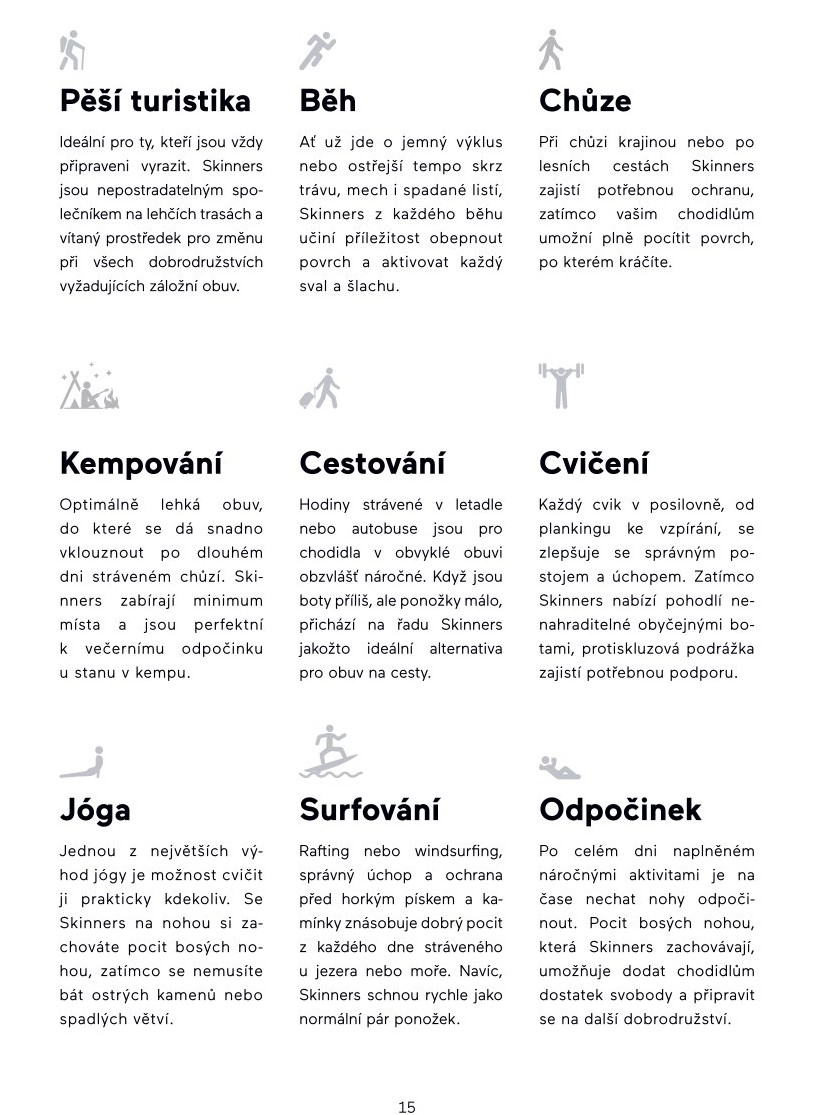 Pěší turistika

Ideální pro ty, kteří jsou vždy připraveni vyrazit. Skinners jsou nepostradatelným společníkem na lehčích trasách a vítaný prostředek pro změnu při všech dobrodružstvích vyžadujících záložní obuv.

Běh

Ať už jde o jemný výklus nebo ostřejší tempo skrz trávu, mech i spadané listí, Skinners z každého běhu učiní příležitost obepnout povrch a aktivovat každý sval a šlachu.

Chůze

Při chůzi krajinou nebo po lesních cestách Skinners zajistí potřebnou ochranu, zatímco vašim chodidlům umožní plně pocítit povrch, po kterém kráčíte.

Kempování

Optimálně lehká obuv, do které se dá snadno vklouznout po dlouhém dni stráveném chůzí. Skinners zabírají minimum místa a jsou perfektní k večernímu odpočinku u stanu v kempu.

Cestování

Hodiny strávené v letadle nebo autobuse jsou pro chodidla v obvyklé obuvi obzvlášť náročné. Když jsou boty příliš, ale ponožky málo, přichází na řadu Skinners jakožto ideální alternativa pro obuv na cesty.

Cvičení

Každý cvik v posilovně, od plankingu ke vzpírání, se zlepšuje se správným postojem a úchopem. Zatímco Skinners nabízí pohodlí nenahraditelné obyčejnými botami, protiskluzová podrážka zajistí potřebnou podporu.

Jóga

Jednou z největších výhod jógy je možnost cvičit ji prakticky kdekoliv. Se Skinners na nohou si zachováte pocit bosých nohou, zatímco se nemusíte bát ostrých kamenů nebo spadlých větví.

Surfování

Rafting nebo windsurfing, správný úchop a ochrana před horkým pískem a kamínky znásobuje dobrý pocit z každého dne stráveného u jezera nebo moře. Navíc, Skinners schnou rychle jako normální pár ponožek.

Odpočinek

Po celém dni naplněném náročnými aktivitami je na čase nechat nohy odpočinout. Pocit bosých nohou, která Skinners zachovávají, umožňuje dodat chodidlům dostatek svobody a připravit se na další dobrodružství.

15